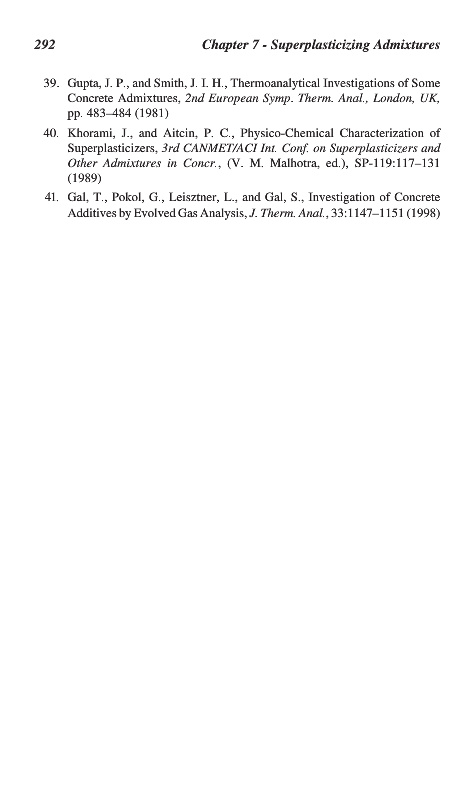 292 Chapter 7 - Superplasticizing Admixtures

39. Gupta, J. P., and Smith, J. I. H., Thermoanalytical Investigations of Some Concrete Admixtures, 2nd European Symp. Therm. Anal., London, UK, pp. 483–484 (1981)

40. Khorami, J., and Aitcin, P. C., Physico-Chemical Characterization of Superplasticizers, 3rd CANMET/ACI Int. Conf. on Superplasticizers and Other Admixtures in Concr., (V. M. Malhotra, ed.), SP-119:117–131 (1989)

41. Gal, T., Pokol, G., Leisztner, L., and Gal, S., Investigation of Concrete Additives by Evolved Gas Analysis, J. Therm. Anal., 33:1147–1151 (1998)